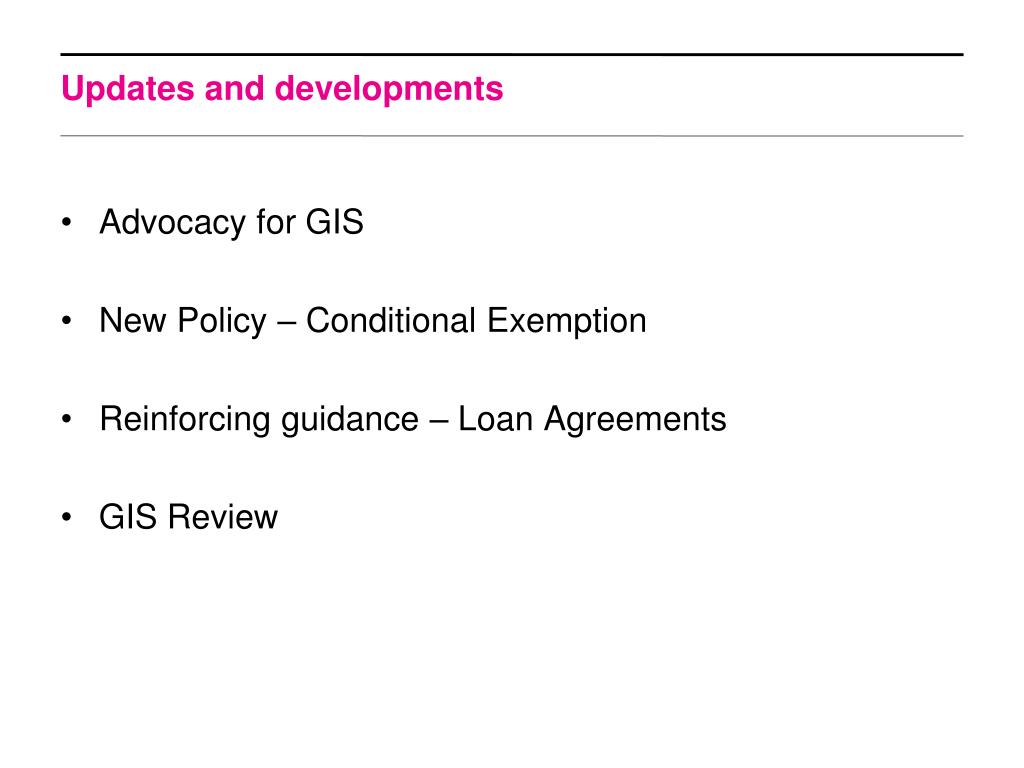 Updates and developments

• Advocacy for GIS

• New Policy – Conditional Exemption

• Reinforcing guidance – Loan Agreements

• GIS Review